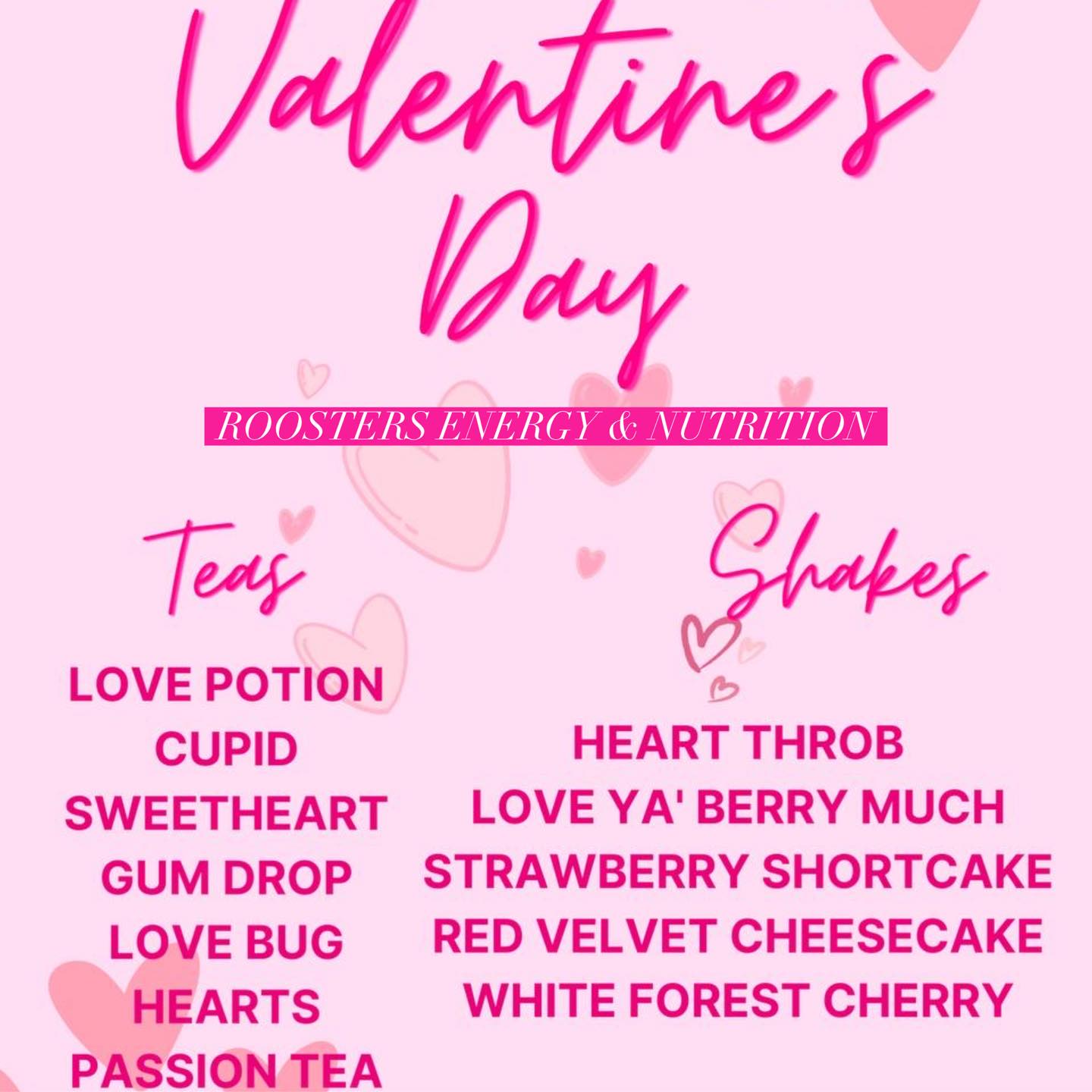 Valentine's Day

ROOSTERS ENERGY & NUTRITION

Teas

LOVE POTION
CUPID
SWEETHEART
GUM DROP
LOVE BUG
HEARTS
PASSION TEA

Shakes

HEART THROB
LOVE YA' BERRY MUCH
STRAWBERRY SHORTCAKE
RED VELVET CHEESECAKE
WHITE FOREST CHERRY